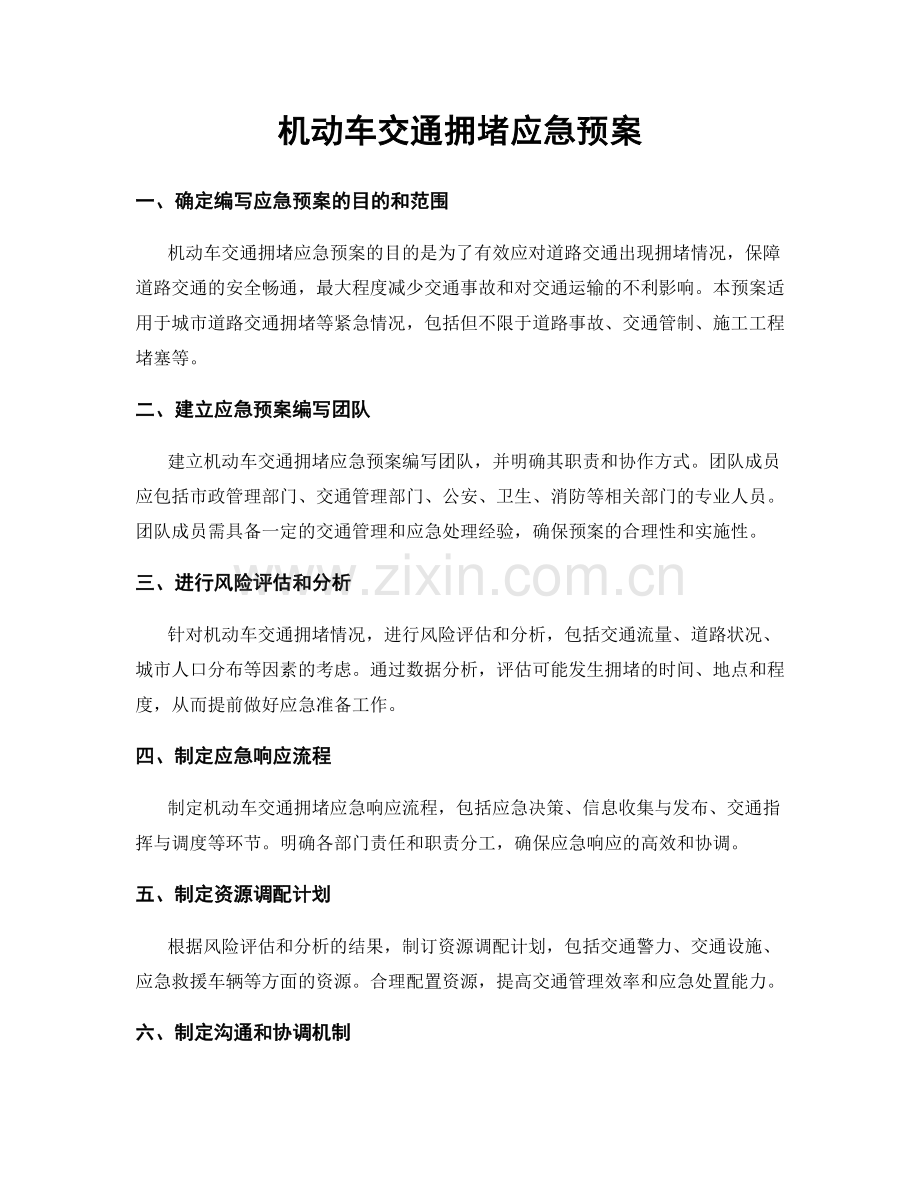 机动车交通拥堵应急预案

一、确定编写应急预案的目的和范围

机动车交通拥堵应急预案的目的是为了有效应对道路交通出现拥堵情况，保障道路交通的安全畅通，最大程度减少交通事故和对交通运输的不利影响。本预案适用于城市道路交通拥堵等紧急情况，包括但不限于道路事故、交通管制、施工工程堵塞等。

二、建立应急预案编写团队

建立机动车交通拥堵应急预案编写团队，并明确其职责和协作方式。团队成员应包括市政管理部门、交通管理部门、公安、卫生、消防等相关部门的专业人员。团队成员需具备一定的交通管理和应急处理经验，确保预案的合理性和实施性。

三、进行风险评估和分析

针对机动车交通拥堵情况，进行风险评估和分析，包括交通流量、道路状况、城市人口分布等因素的考虑。通过数据分析，评估可能发生拥堵的时间、地点和程度，从而提前做好应急准备工作。

四、制定应急响应流程

制定机动车交通拥堵应急响应流程，包括应急决策、信息收集与发布、交通指挥与调度等环节。明确各部门责任和职责分工，确保应急响应的高效和协调。

五、制定资源调配计划

根据风险评估和分析的结果，制订资源调配计划，包括交通警力、交通设施、应急救援车辆等方面的资源。合理配置资源，提高交通管理效率和应急处置能力。

六、制定沟通和协调机制

www.zixin.com.cn